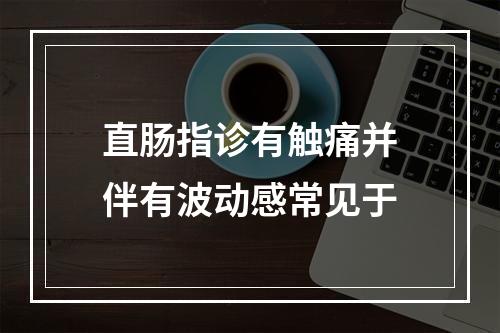 直肠指诊有触痛并伴有波动感常见于